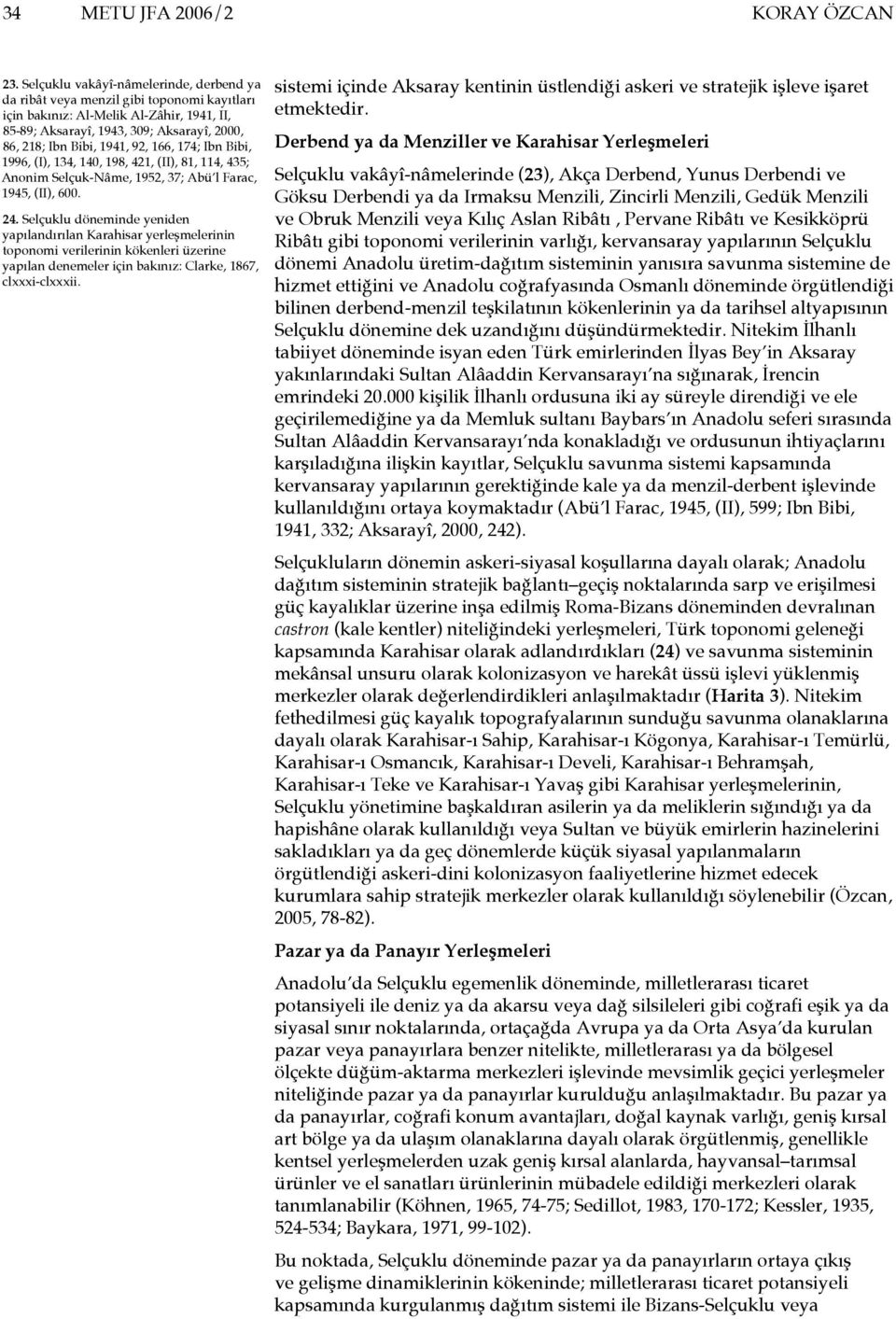 34 METU JFA 2006/2 KORAY ÖZCAN

23. Selçuklu vakâyî-nâmelerinde, derbend ya da ribât veya menzil gibi toponomi kayıtları için bakınız: Al-Melik Al-Zâhir, 1941, II, 85-89; Aksarayî, 1943, 309; Aksarayî, 2000, 86, 218; Ibn Bibi, 1941, 92, 166, 174; Ibn Bibi, 1996, (I), 134, 140, 198, 421, (II), 81, 114, 435; Anonim Selçuk-Nâme, 1952, 37; Abü'l Farac, 1945, (II), 600.

24. Selçuklu döneminde yeniden yapılandırılan Karahisar yerleşmelerinin toponomi verilerinin kökenleri üzerine yapılan denemeler için bakınız: Clarke, 1867, clxxxi-clxxxii.

sistemi içinde Aksaray kentinin üstlendiği askeri ve stratejik işleve işaret etmektedir.

Derbend ya da Menziller ve Karahisar Yerleşmeleri

Selçuklu vakâyî-nâmelerinde (23), Akça Derbend, Yunus Derbendi ve Göksu Derbendi ya da Irmaksu Menzili, Zincirli Menzili, Gedük Menzili ve Obruk Menzili veya Kılıç Aslan Ribâtı , Pervane Ribâtı ve Kesikköprü Ribâtı gibi toponomi verilerinin varlığı, kervansaray yapılarının Selçuklu dönemi Anadolu üretim-dağıtım sisteminin yanısıra savunma sistemine de hizmet ettiğini ve Anadolu coğrafyasında Osmanlı döneminde örgütlendiği bilinen derbend-menzil teşkilatının kökenlerinin ya da tarihsel altyapısının Selçuklu dönemine dek uzandığını düşündürmektedir. Nitekim İlhanlı tabiiyet döneminde isyan eden Türk emirlerinden İlyas Bey'in Aksaray yakınlarındaki Sultan Alâaddin Kervansarayı'na sığınarak, İrencin emrindeki 20.000 kişilik İlhanlı ordusuna iki ay süreyle direndiği ve ele geçirilemediğine ya da Memluk sultanı Baybars'ın Anadolu seferi sırasında Sultan Alâaddin Kervansarayı'nda konakladığı ve ordusunun ihtiyaçlarını karşıladığına ilişkin kayıtlar, Selçuklu savunma sistemi kapsamında kervansaray yapılarının gerektiğinde kale ya da menzil-derbent işlevinde kullanıldığını ortaya koymaktadır (Abü'l Farac, 1945, (II), 599; Ibn Bibi, 1941, 332; Aksarayî, 2000, 242).

Selçukluların dönemin askeri-siyasal koşullarına dayalı olarak; Anadolu dağıtım sisteminin stratejik bağlantı–geçiş noktalarında sarp ve erişilmesi güç kayalıklar üzerine inşa edilmiş Roma-Bizans döneminden devralınan castron (kale kentler) niteliğindeki yerleşmeleri, Türk toponomi geleneği kapsamında Karahisar olarak adlandırdıkları (24) ve savunma sisteminin mekânsal unsuru olarak kolonizasyon ve harekât üssü işlevi yüklenmiş merkezler olarak değerlendirdikleri anlaşılmaktadır (Harita 3). Nitekim fethedilmesi güç kayalık topografyalarının sunduğu savunma olanaklarına dayalı olarak Karahisar-ı Sahip, Karahisar-ı Kögonya, Karahisar-ı Temürlü, Karahisar-ı Osmancık, Karahisar-ı Develi, Karahisar-ı Behramşah, Karahisar-ı Teke ve Karahisar-ı Yavaş gibi Karahisar yerleşmelerinin, Selçuklu yönetimine başkaldıran asilerin ya da meliklerin sığındığı ya da hapishâne olarak kullanıldığı veya Sultan ve büyük emirlerin hazinelerini sakladıkları ya da geç dönemlerde küçük siyasal yapılanmaların örgütlendiği askeri-dini kolonizasyon faaliyetlerine hizmet edecek kurumlara sahip stratejik merkezler olarak kullanıldığı söylenebilir (Özcan, 2005, 78-82).

Pazar ya da Panayır Yerleşmeleri

Anadolu'da Selçuklu egemenlik döneminde, milletlerarası ticaret potansiyeli ile deniz ya da akarsu veya dağ silsileleri gibi coğrafi eşik ya da siyasal sınır noktalarında, ortaçağda Avrupa ya da Orta Asya'da kurulan pazar veya panayırlara benzer nitelikte, milletlerarası ya da bölgesel ölçekte düğüm-aktarma merkezleri işlevinde mevsimlik geçici yerleşmeler niteliğinde pazar ya da panayırlar kurulduğu anlaşılmaktadır. Bu pazar ya da panayırlar, coğrafi konum avantajları, doğal kaynak varlığı, geniş kırsal art bölge ya da ulaşım olanaklarına dayalı olarak örgütlenmiş, genellikle kentsel yerleşmelerden uzak geniş kırsal alanlarda, hayvansal–tarımsal ürünler ve el sanatları ürünlerinin mübadele edildiği merkezleri olarak tanımlanabilir (Köhnen, 1965, 74-75; Sedillot, 1983, 170-172; Kessler, 1935, 524-534; Baykara, 1971, 99-102).

Bu noktada, Selçuklu döneminde pazar ya da panayırların ortaya çıkış ve gelişme dinamiklerinin kökeninde; milletlerarası ticaret potansiyeli kapsamında kurgulanmış dağıtım sistemi ile Bizans-Selçuklu veya